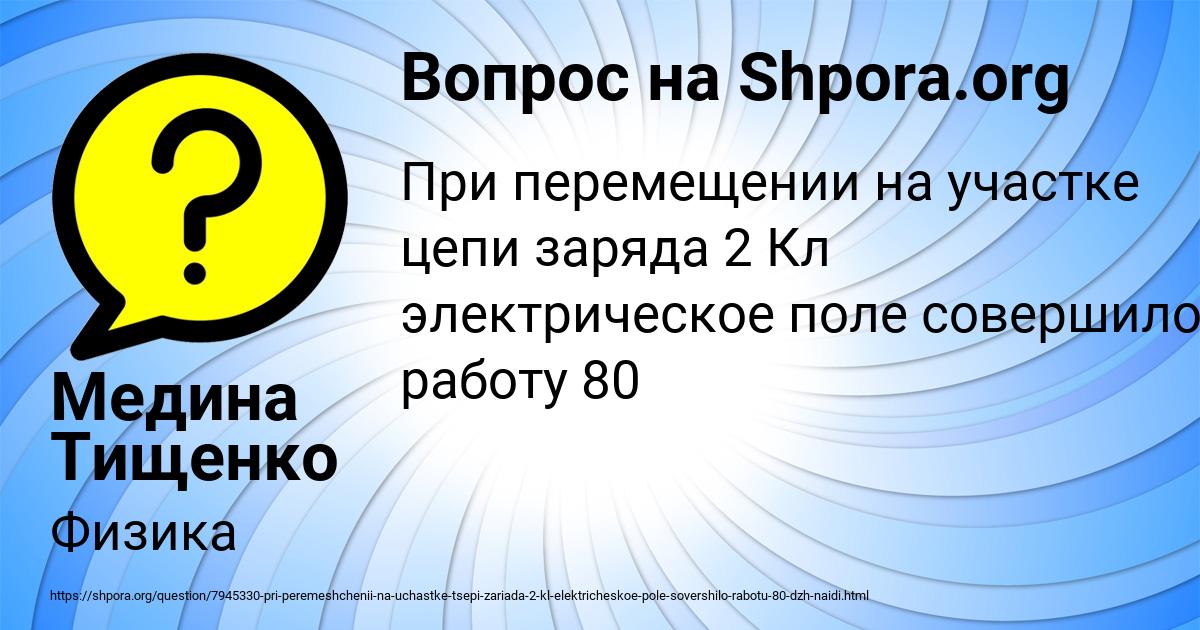 Вопрос на Shpora.org

При перемещении на участке цепи заряда 2 Кл электрическое поле совершило работу 80

Медина Тищенко

Физика

https://shpora.org/question/7945330-pri-peremeshchenii-na-uchastke-tsepi-zariada-2-kl-elektricheskoe-pole-sovershilo-rabotu-80-dzh-naidi.html